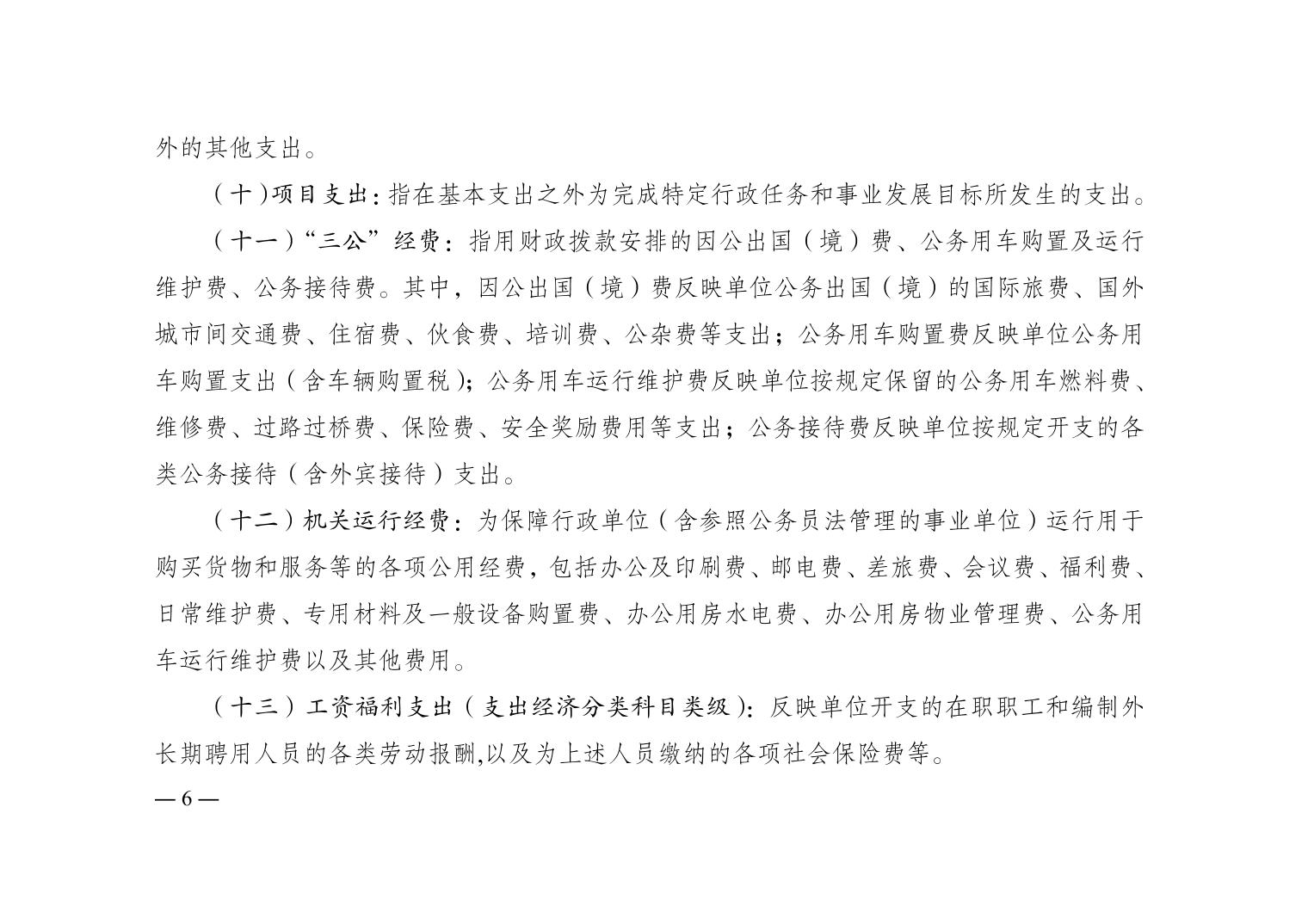 外的其他支出。

（十）项目支出：指在基本支出之外为完成特定行政任务和事业发展目标所发生的支出。

（十一）“三公”经费：指用财政拨款安排的因公出国（境）费、公务用车购置及运行维护费、公务接待费。其中，因公出国（境）费反映单位公务出国（境）的国际旅费、国外城市间交通费、住宿费、伙食费、培训费、公杂费等支出；公务用车购置费反映单位公务用车购置支出（含车辆购置税）；公务用车运行维护费反映单位按规定保留的公务用车燃料费、维修费、过路过桥费、保险费、安全奖励费用等支出；公务接待费反映单位按规定开支的各类公务接待（含外宾接待）支出。

（十二）机关运行经费：为保障行政单位（含参照公务员法管理的事业单位）运行用于购买货物和服务等的各项公用经费，包括办公及印刷费、邮电费、差旅费、会议费、福利费、日常维护费、专用材料及一般设备购置费、办公用房水电费、办公用房物业管理费、公务用车运行维护费以及其他费用。

（十三）工资福利支出（支出经济分类科目类级）：反映单位开支的在职职工和编制外长期聘用人员的各类劳动报酬,以及为上述人员缴纳的各项社会保险费等。

— 6 —